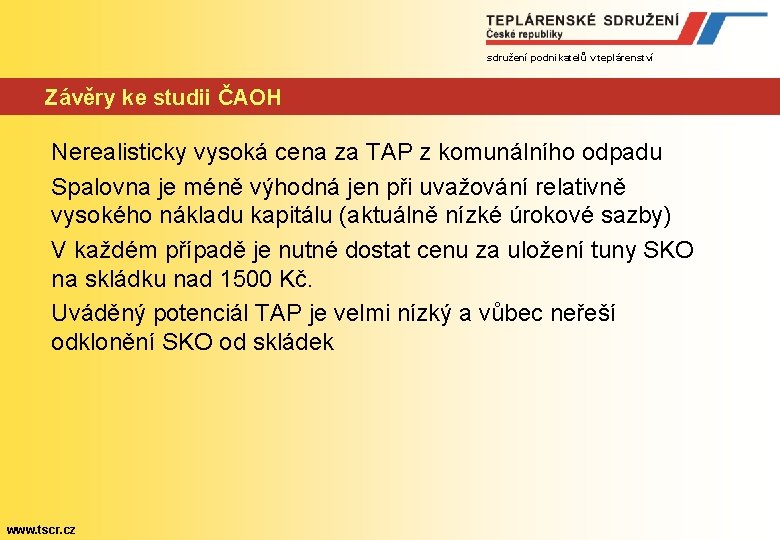 TEPLÁRENSKÉ SDRUŽENÍ
České republiky
sdružení podnikatelů v teplárenství

Závěry ke studii ČAOH

Nerealisticky vysoká cena za TAP z komunálního odpadu

Spalovna je méně výhodná jen při uvažování relativně vysokého nákladu kapitálu (aktuálně nízké úrokové sazby)

V každém případě je nutné dostat cenu za uložení tuny SKO na skládku nad 1500 Kč.

Uváděný potenciál TAP je velmi nízký a vůbec neřeší odklonění SKO od skládek

www.tscr.cz